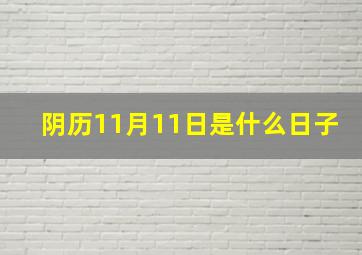 阴历11月11日是什么日子